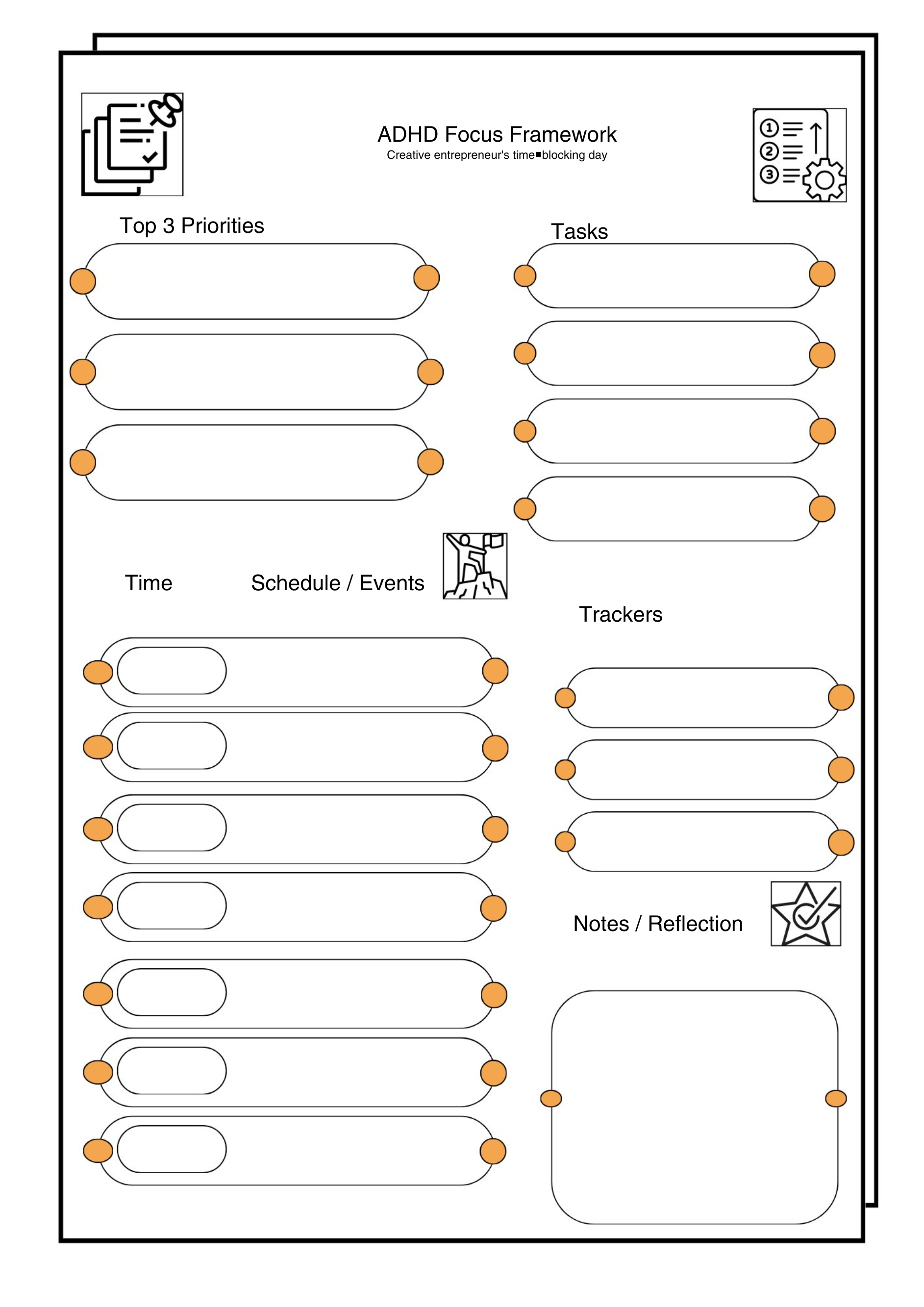 ADHD Focus Framework
Creative entrepreneur's time■blocking day

Top 3 Priorities

Tasks

Time

Schedule / Events

Trackers

Notes / Reflection